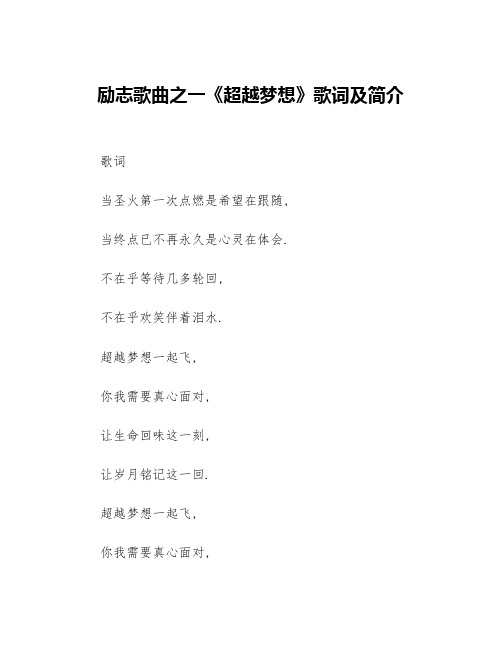 励志歌曲之一《超越梦想》歌词及简介

歌词

当圣火第一次点燃是希望在跟随，

当终点已不再永久是心灵在体会.

不在乎等待几多轮回，

不在乎欢笑伴着泪水.

超越梦想一起飞，

你我需要真心面对，

让生命回味这一刻，

让岁月铭记这一回.

超越梦想一起飞，

你我需要真心面对，